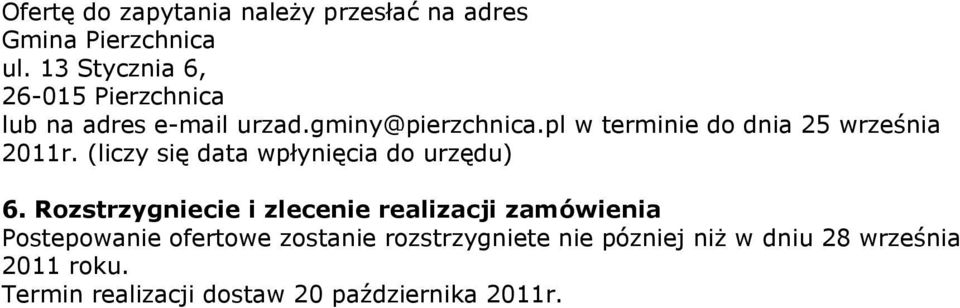 Ofertę do zapytania należy przesłać na adres
Gmina Pierzchnica
ul. 13 Stycznia 6,
26-015 Pierzchnica
lub na adres e-mail urzad.gminy@pierzchnica.pl w terminie do dnia 25 września 2011r. (liczy się data wpłynięcia do urzędu)

6. Rozstrzygniecie i zlecenie realizacji zamówienia
Postepowanie ofertowe zostanie rozstrzygniete nie pózniej niż w dniu 28 września 2011 roku.
Termin realizacji dostaw 20 października 2011r.